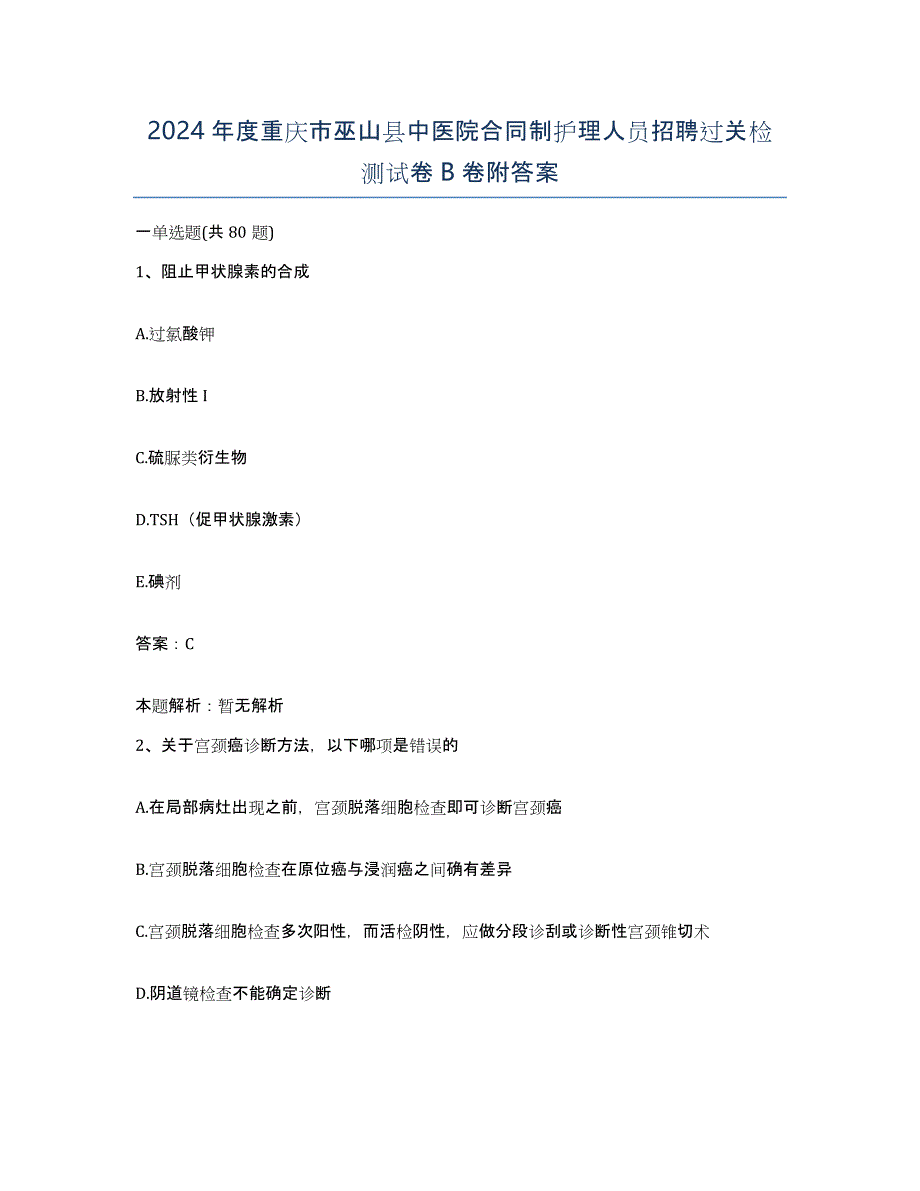 2024年度重庆市巫山县中医院合同制护理人员招聘过关检测试卷B卷附答案

一单选题(共80题)

1、阻止甲状腺素的合成

A.过氯酸钾

B.放射性I

C.硫脲类衍生物

D.TSH（促甲状腺激素）

E.碘剂

答案：C

本题解析：暂无解析

2、关于宫颈癌诊断方法，以下哪项是错误的

A.在局部病灶出现之前，宫颈脱落细胞检查即可诊断宫颈癌

B.宫颈脱落细胞检查在原位癌与浸润癌之间确有差异

C.宫颈脱落细胞检查多次阳性，而活检阴性，应做分段诊刮或诊断性宫颈锥切术

D.阴道镜检查不能确定诊断